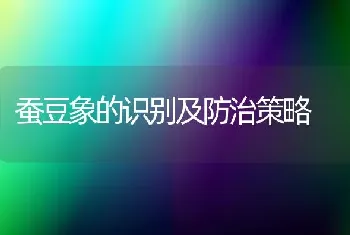 蚕豆象的识别及防治策略